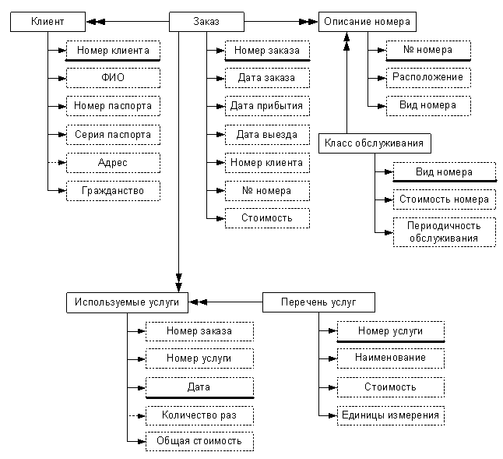 Клиент
Номер клиента
ФИО
Номер паспорта
Серия паспорта
Адрес
Гражданство

Заказ
Номер заказа
Дата заказа
Дата прибытия
Дата выезда
Номер клиента
№ номера
Стоимость

Описание номера
№ номера
Расположение
Вид номера

Класс обслуживания
Вид номера
Стоимость номера
Периодичность обслуживания

Используемые услуги
Номер заказа
Номер услуги
Дата
Количество раз
Общая стоимость

Перечень услуг
Номер услуги
Наименование
Стоимость
Единицы измерения